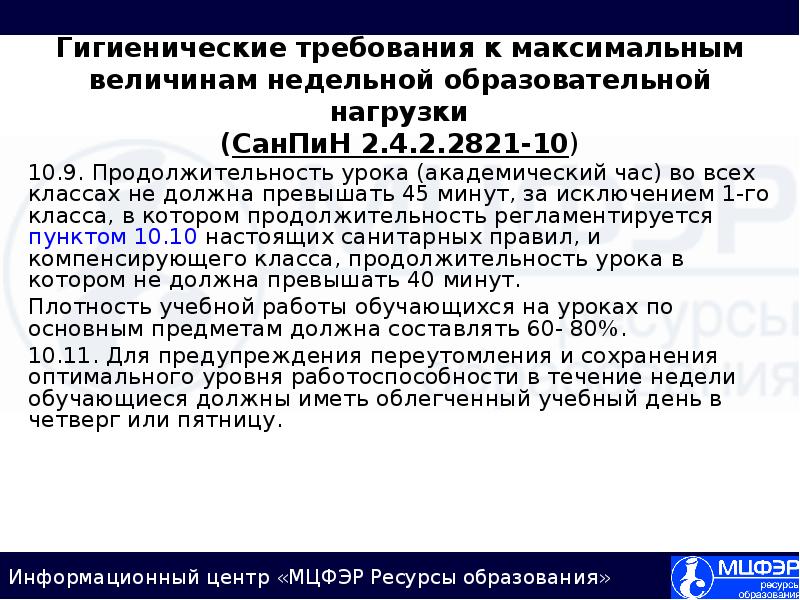 Гигиенические требования к максимальным величинам недельной образовательной нагрузки
(СанПиН 2.4.2.2821-10)

10.9. Продолжительность урока (академический час) во всех классах не должна превышать 45 минут, за исключением 1-го класса, в котором продолжительность регламентируется пунктом 10.10 настоящих санитарных правил, и компенсирующего класса, продолжительность урока в котором не должна превышать 40 минут.

Плотность учебной работы обучающихся на уроках по основным предметам должна составлять 60- 80%.

10.11. Для предупреждения переутомления и сохранения оптимального уровня работоспособности в течение недели обучающиеся должны иметь облегченный учебный день в четверг или пятницу.

Информационный центр «МЦФЭР Ресурсы образования»

МЦФЭР ресурсы образования